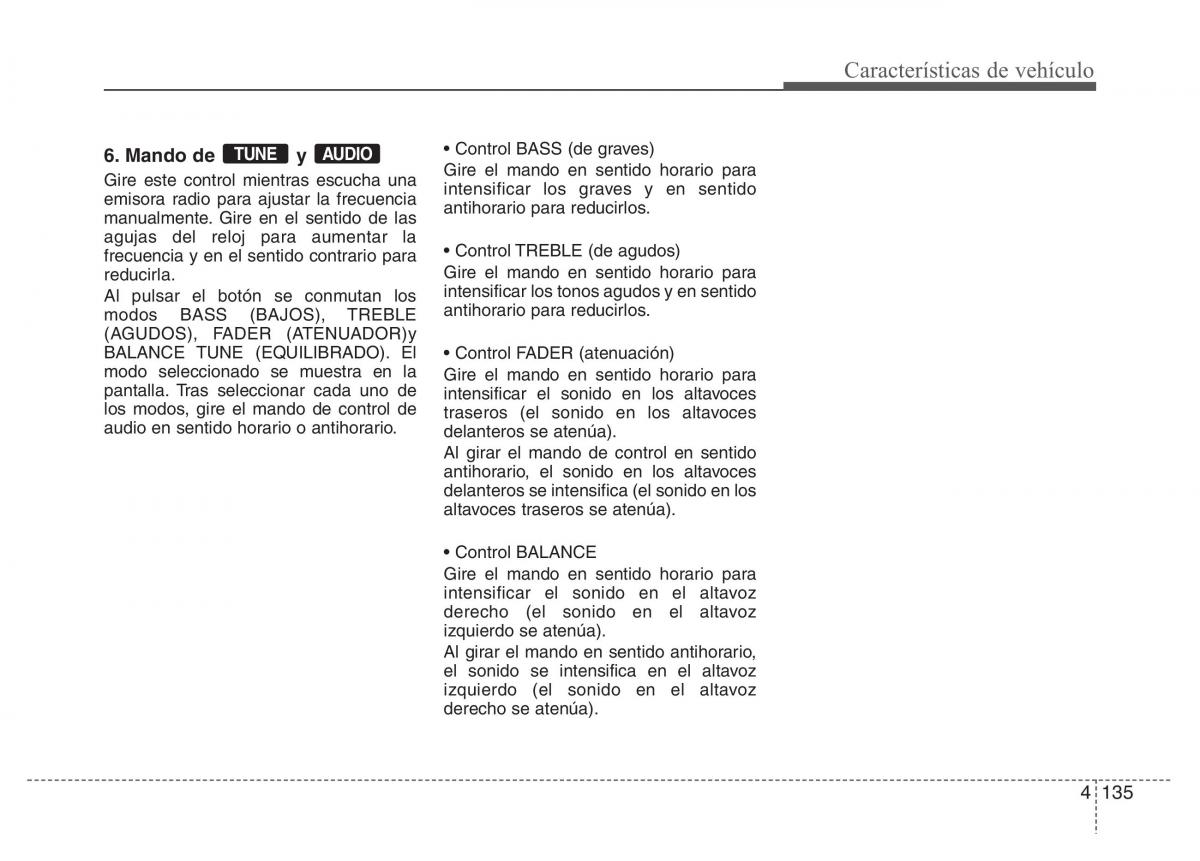 Características de vehículo

6. Mando de TUNE y AUDIO

Gire este control mientras escucha una emisora radio para ajustar la frecuencia manualmente. Gire en el sentido de las agujas del reloj para aumentar la frecuencia y en el sentido contrario para reducirla.

Al pulsar el botón se conmutan los modos BASS (BAJOS), TREBLE (AGUDOS), FADER (ATENUADOR)y BALANCE TUNE (EQUILIBRADO). El modo seleccionado se muestra en la pantalla. Tras seleccionar cada uno de los modos, gire el mando de control de audio en sentido horario o antihorario.

• Control BASS (de graves)
Gire el mando en sentido horario para intensificar los graves y en sentido antihorario para reducirlos.

• Control TREBLE (de agudos)
Gire el mando en sentido horario para intensificar los tonos agudos y en sentido antihorario para reducirlos.

• Control FADER (atenuación)
Gire el mando en sentido horario para intensificar el sonido en los altavoces traseros (el sonido en los altavoces delanteros se atenúa).
Al girar el mando de control en sentido antihorario, el sonido en los altavoces delanteros se intensifica (el sonido en los altavoces traseros se atenúa).

• Control BALANCE
Gire el mando en sentido horario para intensificar el sonido en el altavoz derecho (el sonido en el altavoz izquierdo se atenúa).
Al girar el mando en sentido antihorario, el sonido se intensifica en el altavoz izquierdo (el sonido en el altavoz derecho se atenúa).

4 135